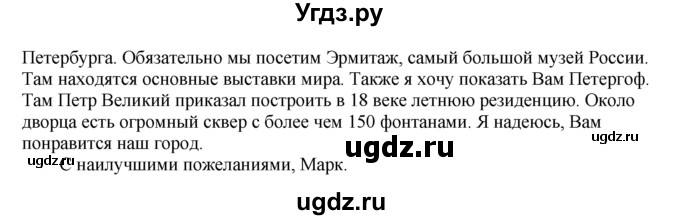 Угдз.ру

Петербурга. Обязательно мы посетим Эрмитаж, самый большой музей России. Там находятся основные выставки мира. Также я хочу показать Вам Петергоф. Там Петр Великий приказал построить в 18 веке летнюю резиденцию. Около дворца есть огромный сквер с более чем 150 фонтанами. Я надеюсь, Вам понравится наш город.

ugdz.ru

ugdz.ru

ugdz.ru

С наилучшими пожеланиями, Марк.

ugdz.ru